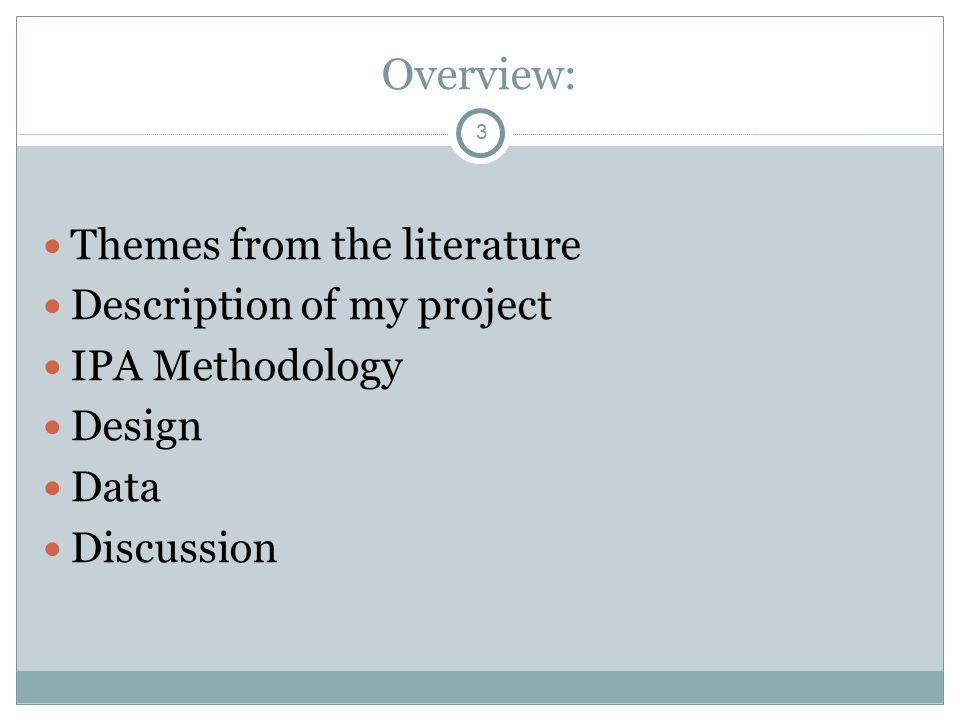 Overview:

3

• Themes from the literature
• Description of my project
• IPA Methodology
• Design
• Data
• Discussion